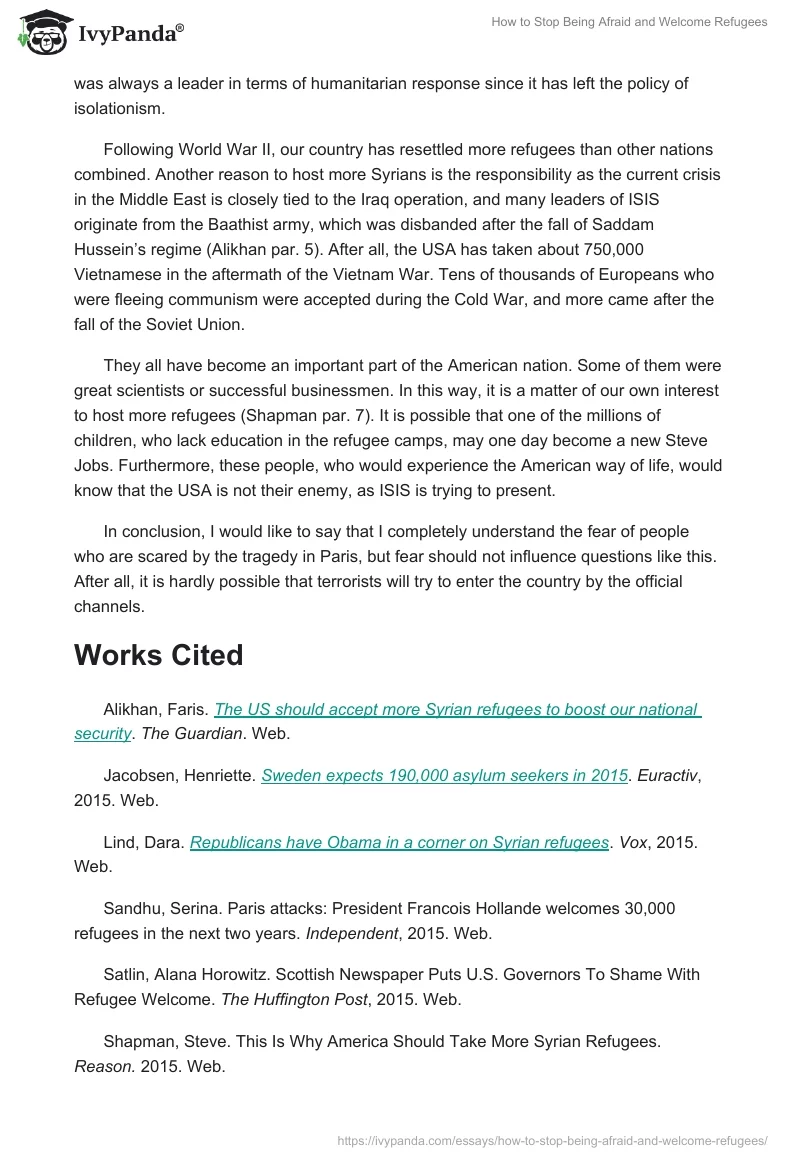 IvyPanda®

How to Stop Being Afraid and Welcome Refugees

was always a leader in terms of humanitarian response since it has left the policy of isolationism.

Following World War II, our country has resettled more refugees than other nations combined. Another reason to host more Syrians is the responsibility as the current crisis in the Middle East is closely tied to the Iraq operation, and many leaders of ISIS originate from the Baathist army, which was disbanded after the fall of Saddam Hussein's regime (Alikhan par. 5). After all, the USA has taken about 750,000 Vietnamese in the aftermath of the Vietnam War. Tens of thousands of Europeans who were fleeing communism were accepted during the Cold War, and more came after the fall of the Soviet Union.

They all have become an important part of the American nation. Some of them were great scientists or successful businessmen. In this way, it is a matter of our own interest to host more refugees (Shapman par. 7). It is possible that one of the millions of children, who lack education in the refugee camps, may one day become a new Steve Jobs. Furthermore, these people, who would experience the American way of life, would know that the USA is not their enemy, as ISIS is trying to present.

In conclusion, I would like to say that I completely understand the fear of people who are scared by the tragedy in Paris, but fear should not influence questions like this. After all, it is hardly possible that terrorists will try to enter the country by the official channels.

Works Cited

Alikhan, Faris. The US should accept more Syrian refugees to boost our national security. The Guardian. Web.

Jacobsen, Henriette. Sweden expects 190,000 asylum seekers in 2015. Euractiv, 2015. Web.

Lind, Dara. Republicans have Obama in a corner on Syrian refugees. Vox, 2015. Web.

Sandhu, Serina. Paris attacks: President Francois Hollande welcomes 30,000 refugees in the next two years. Independent, 2015. Web.

Satlin, Alana Horowitz. Scottish Newspaper Puts U.S. Governors To Shame With Refugee Welcome. The Huffington Post, 2015. Web.

Shapman, Steve. This Is Why America Should Take More Syrian Refugees. Reason. 2015. Web.

https://ivypanda.com/essays/how-to-stop-being-afraid-and-welcome-refugees/